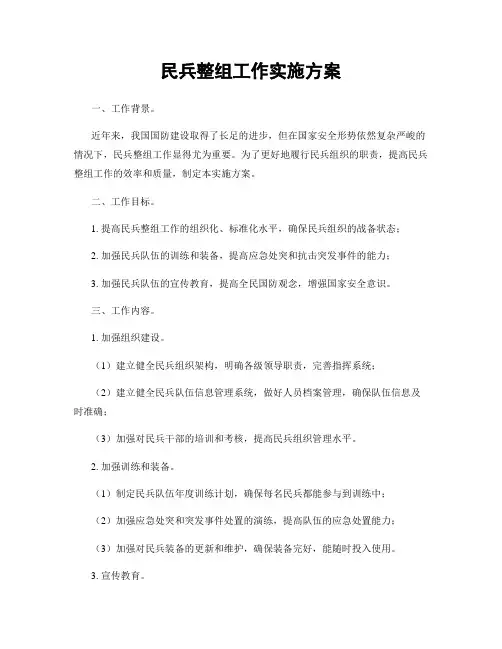 民兵整组工作实施方案

一、工作背景。

近年来，我国国防建设取得了长足的进步，但在国家安全形势依然复杂严峻的情况下，民兵整组工作显得尤为重要。为了更好地履行民兵组织的职责，提高民兵整组工作的效率和质量，制定本实施方案。

二、工作目标。

1. 提高民兵整组工作的组织化、标准化水平，确保民兵组织的战备状态；

2. 加强民兵队伍的训练和装备，提高应急处突和抗击突发事件的能力；

3. 加强民兵队伍的宣传教育，提高全民国防观念，增强国家安全意识。

三、工作内容。

1. 加强组织建设。

（1）建立健全民兵组织架构，明确各级领导职责，完善指挥系统；

（2）建立健全民兵队伍信息管理系统，做好人员档案管理，确保队伍信息及时准确；

（3）加强对民兵干部的培训和考核，提高民兵组织管理水平。

2. 加强训练和装备。

（1）制定民兵队伍年度训练计划，确保每名民兵都能参与到训练中；

（2）加强应急处突和突发事件处置的演练，提高队伍的应急处置能力；

（3）加强对民兵装备的更新和维护，确保装备完好，能随时投入使用。

3. 宣传教育。